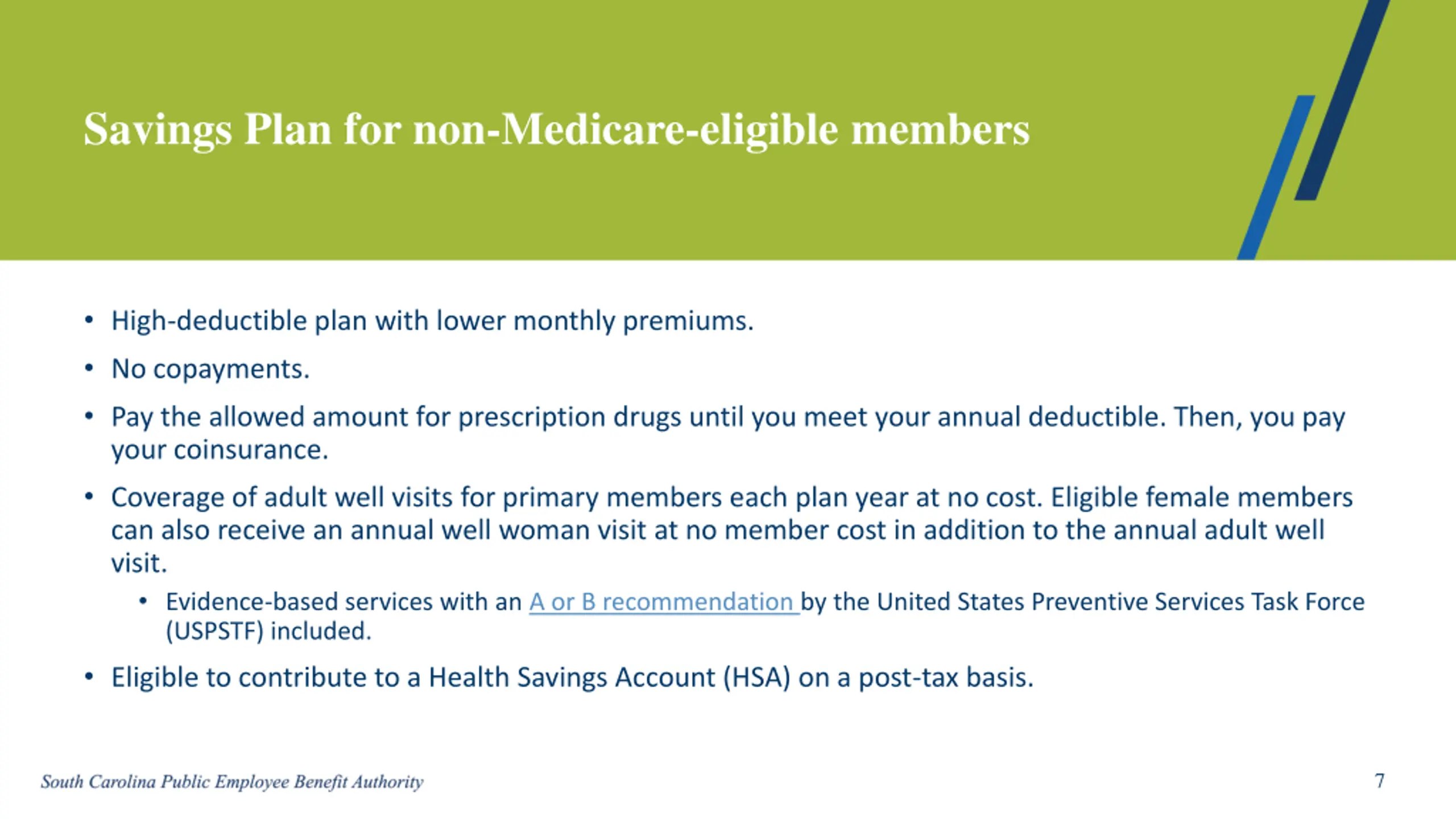 Savings Plan for non-Medicare-eligible members

• High-deductible plan with lower monthly premiums.

• No copayments.

• Pay the allowed amount for prescription drugs until you meet your annual deductible. Then, you pay your coinsurance.

• Coverage of adult well visits for primary members each plan year at no cost. Eligible female members can also receive an annual well woman visit at no member cost in addition to the annual adult well visit.

  • Evidence-based services with an A or B recommendation by the United States Preventive Services Task Force (USPSTF) included.

• Eligible to contribute to a Health Savings Account (HSA) on a post-tax basis.

South Carolina Public Employee Benefit Authority

7